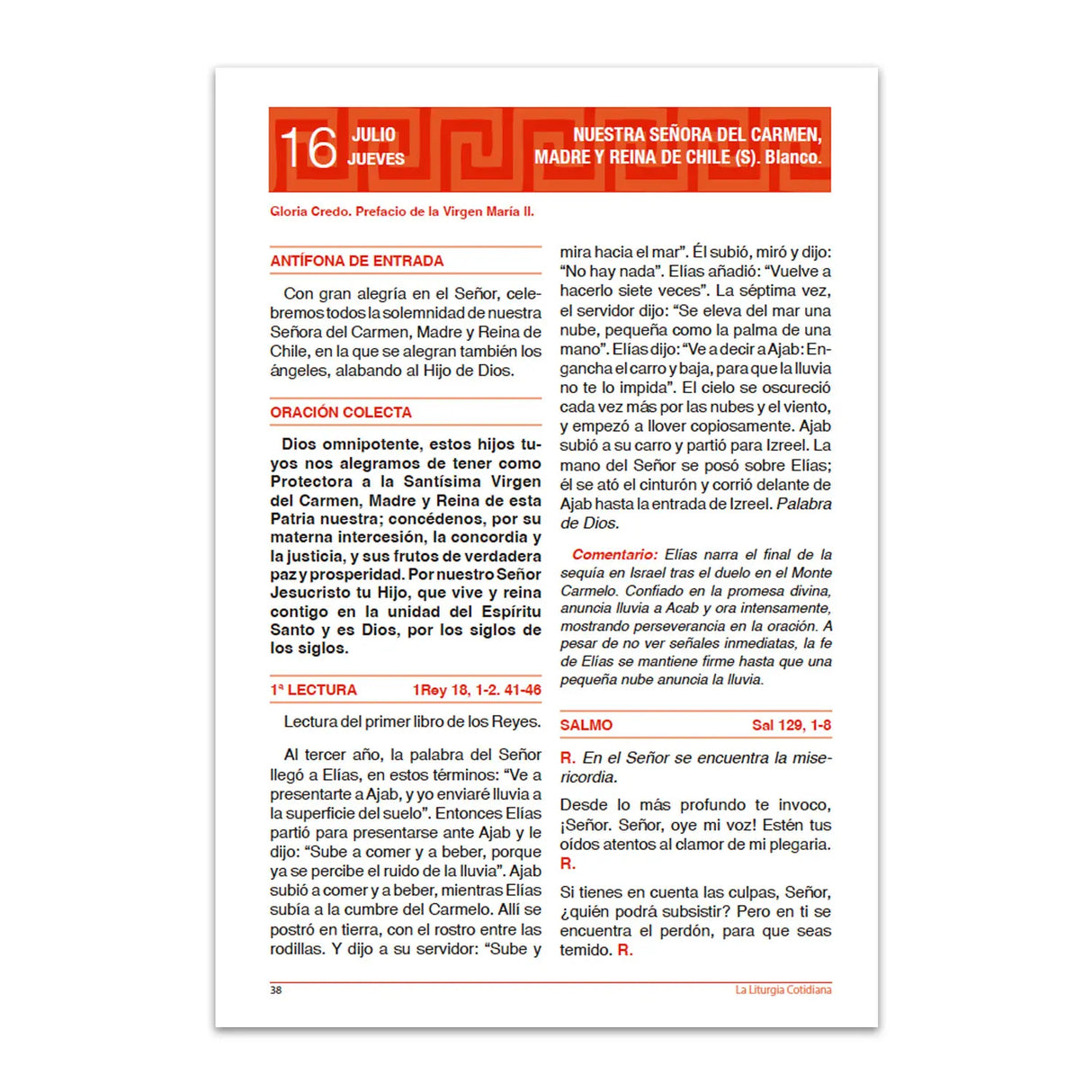 16 JULIO
JUEVES

NUESTRA SEÑORA DEL CARMEN,
MADRE Y REINA DE CHILE (S). Blanco.

Gloria Credo. Prefacio de la Virgen María II.

ANTÍFONA DE ENTRADA

Con gran alegría en el Señor, celebremos todos la solemnidad de nuestra Señora del Carmen, Madre y Reina de Chile, en la que se alegran también los ángeles, alabando al Hijo de Dios.

ORACIÓN COLECTA

Dios omnipotente, estos hijos tuyos nos alegramos de tener como Protectora a la Santísima Virgen del Carmen, Madre y Reina de esta Patria nuestra; concédenos, por su materna intercesión, la concordia y la justicia, y sus frutos de verdadera paz y prosperidad. Por nuestro Señor Jesucristo tu Hijo, que vive y reina contigo en la unidad del Espíritu Santo y es Dios, por los siglos de los siglos.

1ª LECTURA 1Rey 18, 1-2. 41-46

Lectura del primer libro de los Reyes.

Al tercer año, la palabra del Señor llegó a Elías, en estos términos: "Ve a presentarte a Ajab, y yo enviaré lluvia a la superficie del suelo". Entonces Elías partió para presentarse ante Ajab y le dijo: "Sube a comer y a beber, porque ya se percibe el ruido de la lluvia". Ajab subió a comer y a beber, mientras Elías subía a la cumbre del Carmelo. Allí se postró en tierra, con el rostro entre las rodillas. Y dijo a su servidor: "Sube y mira hacia el mar". Él subió, miró y dijo: "No hay nada". Elías añadió: "Vuelve a hacerlo siete veces". La séptima vez, el servidor dijo: "Se eleva del mar una nube, pequeña como la palma de una mano". Elías dijo: "Ve a decir a Ajab: Engancha el carro y baja, para que la lluvia no te lo impida". El cielo se oscureció cada vez más por las nubes y el viento, y empezó a llover copiosamente. Ajab subió a su carro y partió para Izreel. La mano del Señor se posó sobre Elías; él se ató el cinturón y corrió delante de Ajab hasta la entrada de Izreel. Palabra de Dios.

Comentario: Elías narra el final de la sequía en Israel tras el duelo en el Monte Carmelo. Confiado en la promesa divina, anuncia lluvia a Acab y ora intensamente, mostrando perseverancia en la oración. A pesar de no ver señales inmediatas, la fe de Elías se mantiene firme hasta que una pequeña nube anuncia la lluvia.

SALMO Sal 129, 1-8

R. En el Señor se encuentra la misericordia.

Desde lo más profundo te invoco, ¡Señor. Señor, oye mi voz! Estén tus oídos atentos al clamor de mi plegaria. R.

Si tienes en cuenta las culpas, Señor, ¿quién podrá subsistir? Pero en ti se encuentra el perdón, para que seas temido. R.

38 La Liturgia Cotidiana